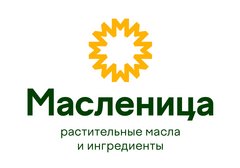 Масленица

растительные масла
и ингредиенты